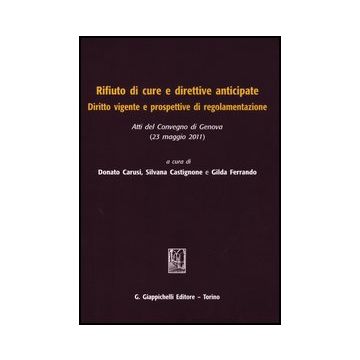 Rifiuto di cure e direttive anticipate
Diritto vigente e prospettive di regolamentazione

Atti del Convegno di Genova
(23 maggio 2011)

a cura di
Donato Carusi, Silvana Castignone e Gilda Ferrando

G. Giappichelli Editore – Torino